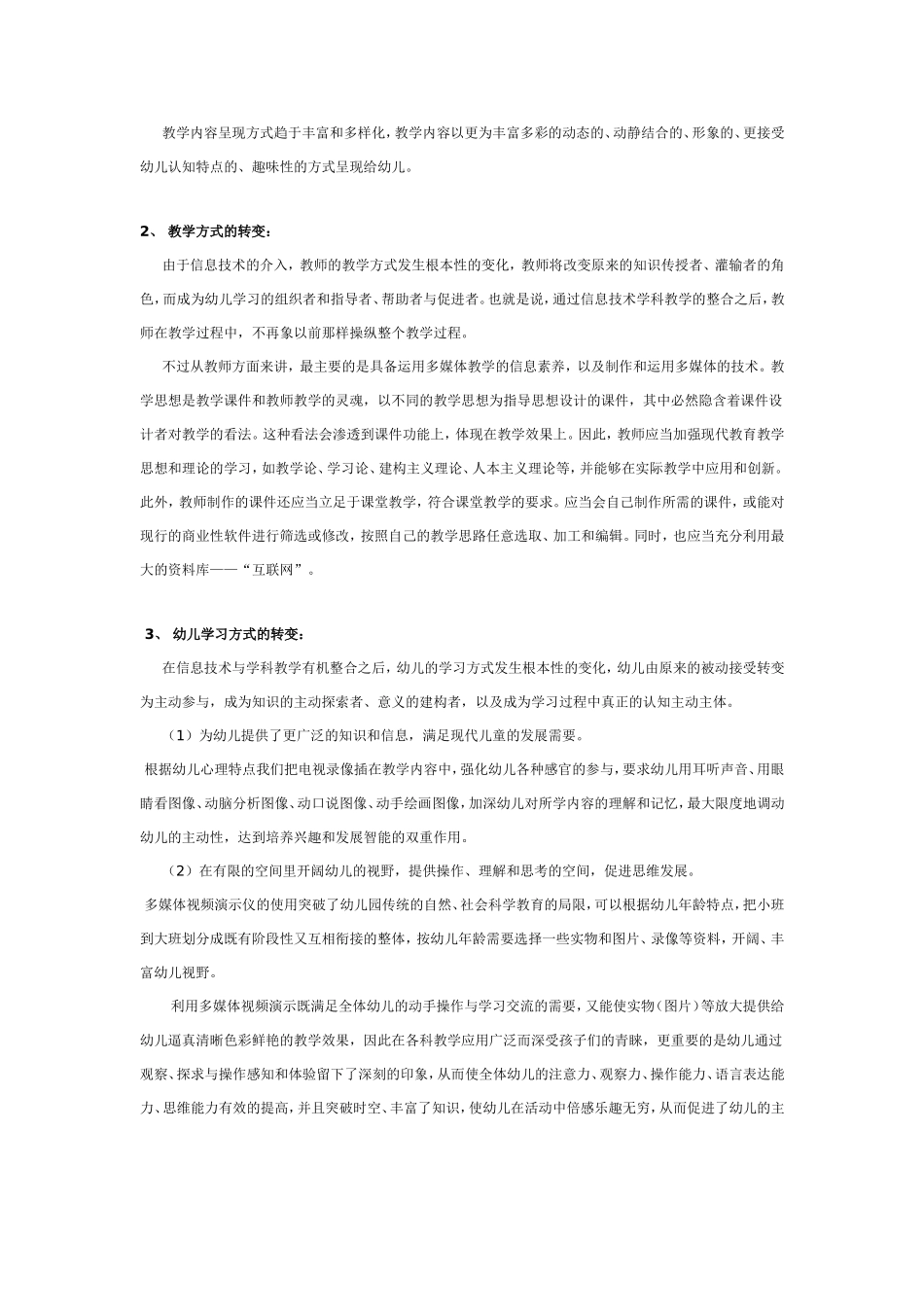 教学内容呈现方式趋于丰富和多样化，教学内容以更为丰富多彩的动态的、动静结合的、形象的、更接受幼儿认知特点的、趣味性的方式呈现给幼儿。

2、 教学方式的转变：

由于信息技术的介入，教师的教学方式发生根本性的变化，教师将改变原来的知识传授者、灌输者的角色，而成为幼儿学习的组织者和指导者、帮助者与促进者。也就是说，通过信息技术学科教学的整合之后，教师在教学过程中，不再象以前那样操纵整个教学过程。

不过从教师方面来讲，最主要的是具备运用多媒体教学的信息素养，以及制作和运用多媒体的技术。教学思想是教学课件和教师教学的灵魂，以不同的教学思想为指导思想设计的课件，其中必然隐含着课件设计者对教学的看法。这种看法会渗透到课件功能上，体现在教学效果上。因此，教师应当加强现代教育教学思想和理论的学习，如教学论、学习论、建构主义理论、人本主义理论等，并能够在实际教学中应用和创新。此外，教师制作的课件还应当立足于课堂教学，符合课堂教学的要求。应当会自己制作所需的课件，或能对现行的商业性软件进行筛选或修改，按照自己的教学思路任意选取、加工和编辑。同时，也应当充分利用最大的资料库——“互联网”。

3、 幼儿学习方式的转变：

在信息技术与学科教学有机整合之后，幼儿的学习方式发生根本性的变化，幼儿由原来的被动接受转变为主动参与，成为知识的主动探索者、意义的建构者，以及成为学习过程中真正的认知主动主体。

（1）为幼儿提供了更广泛的知识和信息，满足现代儿童的发展需要。

根据幼儿心理特点我们把电视录像插在教学内容中，强化幼儿各种感官的参与，要求幼儿用耳听声音、用眼睛看图像、动脑分析图像、动口说图像、动手绘画图像，加深幼儿对所学内容的理解和记忆，最大限度地调动幼儿的主动性，达到培养兴趣和发展智能的双重作用。

（2）在有限的空间里开阔幼儿的视野，提供操作、理解和思考的空间，促进思维发展。

多媒体视频演示仪的使用突破了幼儿园传统的自然、社会科学教育的局限，可以根据幼儿年龄特点，把小班到大班划分成既有阶段性又互相衔接的整体，按幼儿年龄需要选择一些实物和图片、录像等资料，开阔、丰富幼儿视野。

利用多媒体视频演示既满足全体幼儿的动手操作与学习交流的需要，又能使实物（图片）等放大提供给幼儿逼真清晰色彩鲜艳的教学效果，因此在各科教学应用广泛而深受孩子们的青睐，更重要的是幼儿通过观察、探求与操作感知和体验留下了深刻的印象，从而使全体幼儿的注意力、观察力、操作能力、语言表达能力、思维能力有效的提高，并且突破时空、丰富了知识，使幼儿在活动中倍感乐趣无穷，从而促进了幼儿的主